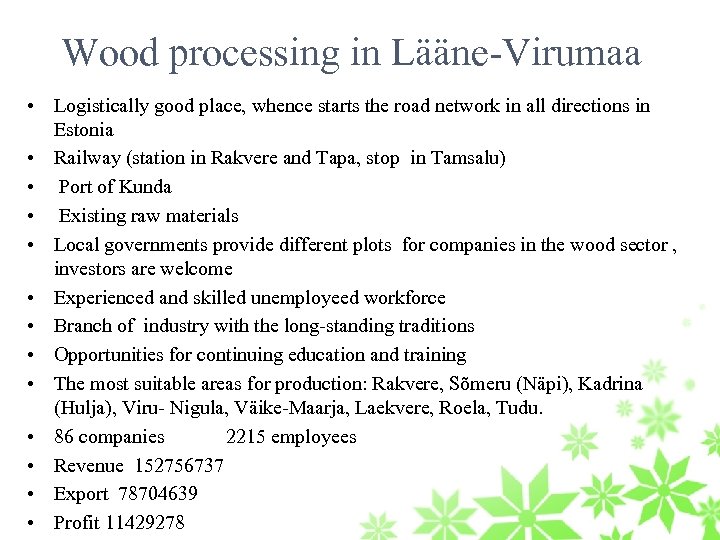 Wood processing in Lääne-Virumaa

• Logistically good place, whence starts the road network in all directions in Estonia
• Railway (station in Rakvere and Tapa, stop in Tamsalu)
• Port of Kunda
• Existing raw materials
• Local governments provide different plots for companies in the wood sector , investors are welcome
• Experienced and skilled unemployeed workforce
• Branch of industry with the long-standing traditions
• Opportunities for continuing education and training
• The most suitable areas for production: Rakvere, Sõmeru (Näpi), Kadrina (Hulja), Viru- Nigula, Väike-Maarja, Laekvere, Roela, Tudu.
• 86 companies 2215 employees
• Revenue 152756737
• Export 78704639
• Profit 11429278